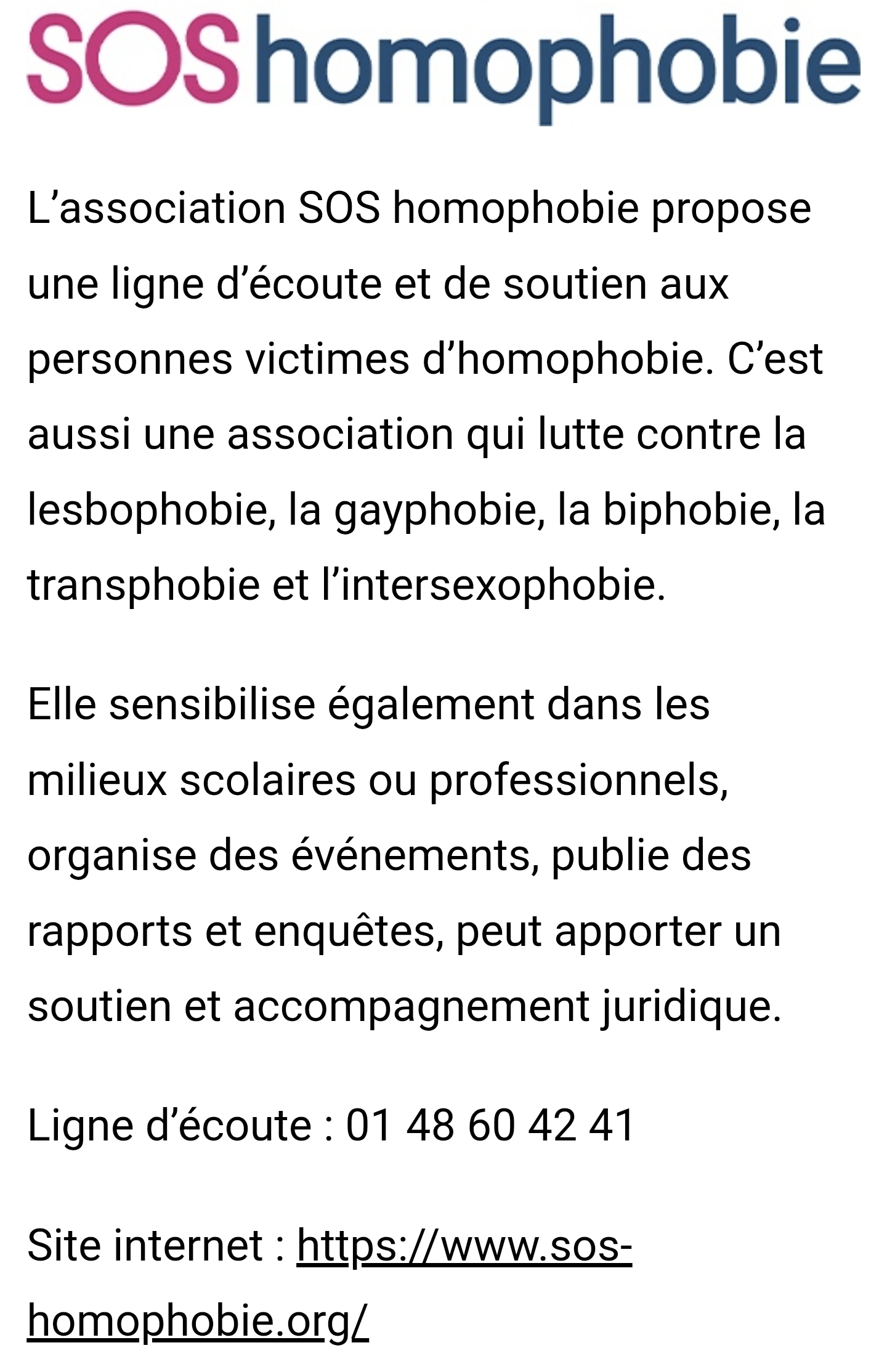 SOS homophobie

L’association SOS homophobie propose une ligne d’écoute et de soutien aux personnes victimes d’homophobie. C’est aussi une association qui lutte contre la lesbophobie, la gayphobie, la biphobie, la transphobie et l’intersexophobie.

Elle sensibilise également dans les milieux scolaires ou professionnels, organise des événements, publie des rapports et enquêtes, peut apporter un soutien et accompagnement juridique.

Ligne d’écoute : 01 48 60 42 41

Site internet : https://www.sos-homophobie.org/